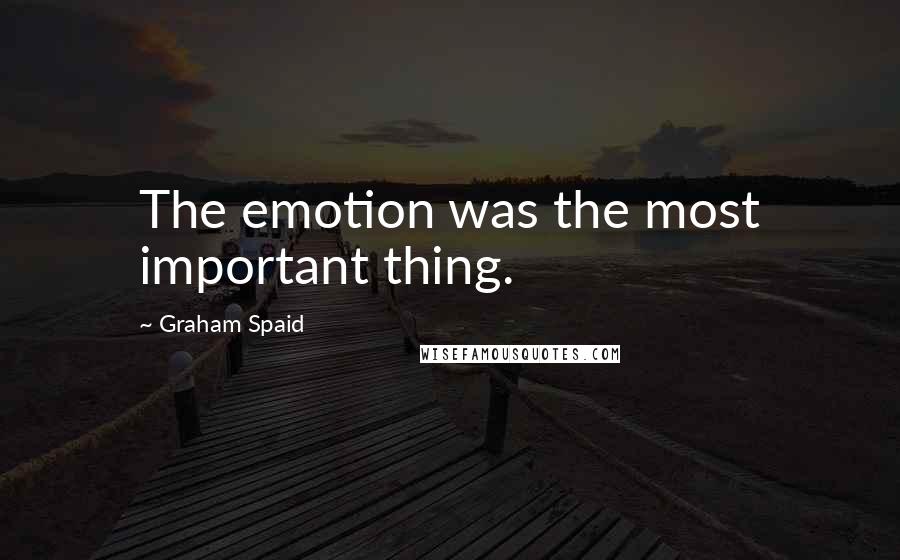 The emotion was the most important thing.

~ Graham Spaid

WISEFAMOUSQUOTES.COM